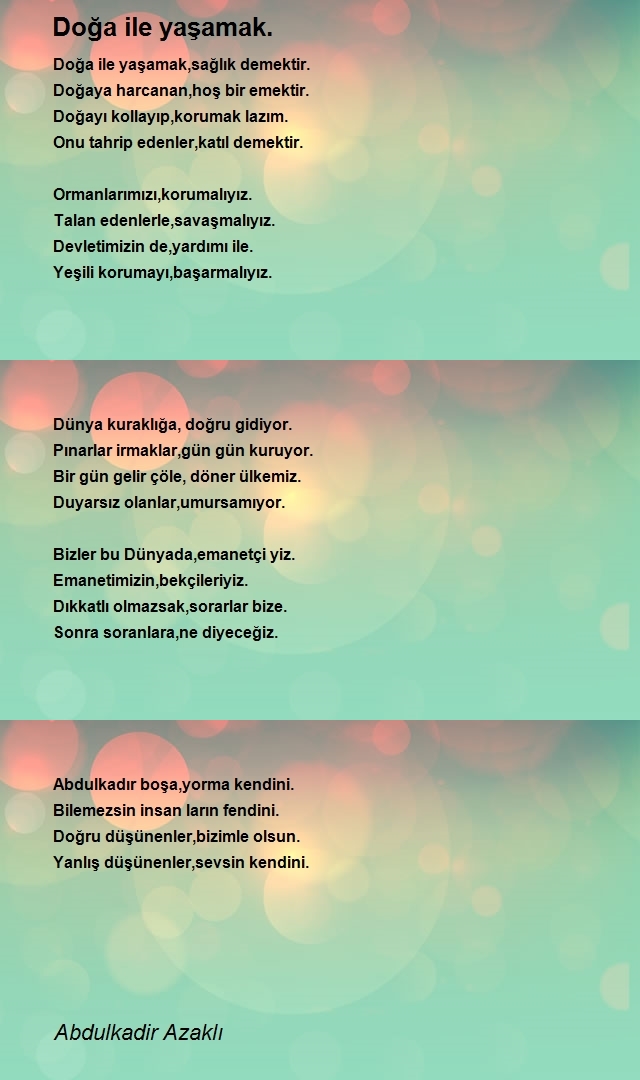 Doğa ile yaşamak.

Doğa ile yaşamak,sağlık demektir.
Doğaya harcanan,hoş bir emektir.
Doğayı kollayıp,korumak lazım.
Onu tahrip edenler,katıl demektir.

Ormanlarımızı,korumalıyız.
Talan edenlerle,savaşmalıyız.
Devletimizin de,yardımı ile.
Yeşili korumayı,başarmalıyız.

Dünya kuraklığa, doğru gidiyor.
Pınarlar irmaklar,gün gün kuruyor.
Bir gün gelir çöle, döner ülkemiz.
Duyarsız olanlar,umursamıyor.

Bizler bu Dünyada,emanetçi yiz.
Emanetimizin,bekçileriyiz.
Dıkkatlı olmazsak,sorarlar bize.
Sonra soranlara,ne diyeceğiz.

Abdulkadır boşa,yorma kendini.
Bilemezsin insan ların fendini.
Doğru düşünenler,bizimle olsun.
Yanlış düşünenler,sevsin kendini.

Abdulkadir Azaklı